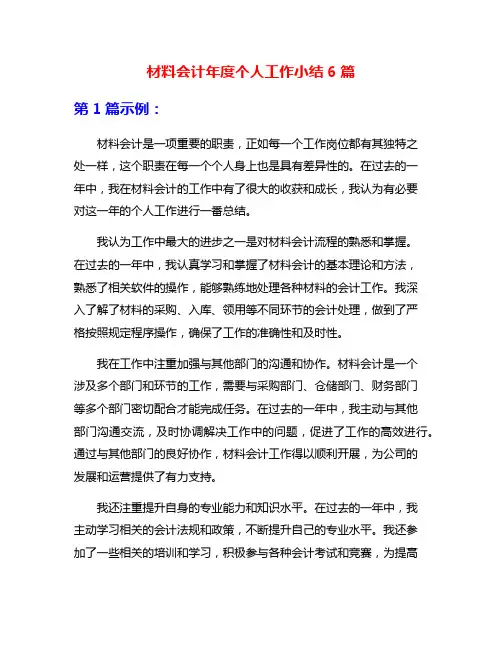 材料会计年度个人工作小结 6 篇

第 1 篇示例：

材料会计是一项重要的职责，正如每一个工作岗位都有其独特之处一样，这个职责在每一个个人身上也是具有差异性的。在过去的一年中，我在材料会计的工作中有了很大的收获和成长，我认为有必要对这一年的个人工作进行一番总结。

我认为工作中最大的进步之一是对材料会计流程的熟悉和掌握。在过去的一年中，我认真学习和掌握了材料会计的基本理论和方法，熟悉了相关软件的操作，能够熟练地处理各种材料的会计工作。我深入了解了材料的采购、入库、领用等不同环节的会计处理，做到了严格按照规定程序操作，确保了工作的准确性和及时性。

我在工作中注重加强与其他部门的沟通和协作。材料会计是一个涉及多个部门和环节的工作，需要与采购部门、仓储部门、财务部门等多个部门密切配合才能完成任务。在过去的一年中，我主动与其他部门沟通交流，及时协调解决工作中的问题，促进了工作的高效进行。通过与其他部门的良好协作，材料会计工作得以顺利开展，为公司的发展和运营提供了有力支持。

我还注重提升自身的专业能力和知识水平。在过去的一年中，我主动学习相关的会计法规和政策，不断提升自己的专业水平。我还参加了一些相关的培训和学习，积极参与各种会计考试和竞赛，为提高